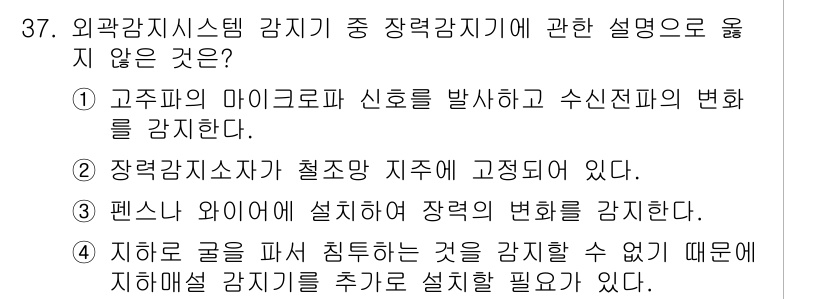 37. 외곽감지시스템 감지기 중 장력감지기에 관한 설명으로 옳지 않은 것은?

① 고주파의 마이크로파 신호를 발사하고 수신전파의 변화를 감지한다.

② 장력감지소자가 철조망 지주에 고정되어 있다.

③ 펜스나 와이어에 설치하여 장력의 변화를 감지한다.

④ 지하로 굴을 파서 침투하는 것을 감지할 수 없기 때문에 지하매설 감지기를 추가로 설치할 필요가 있다.